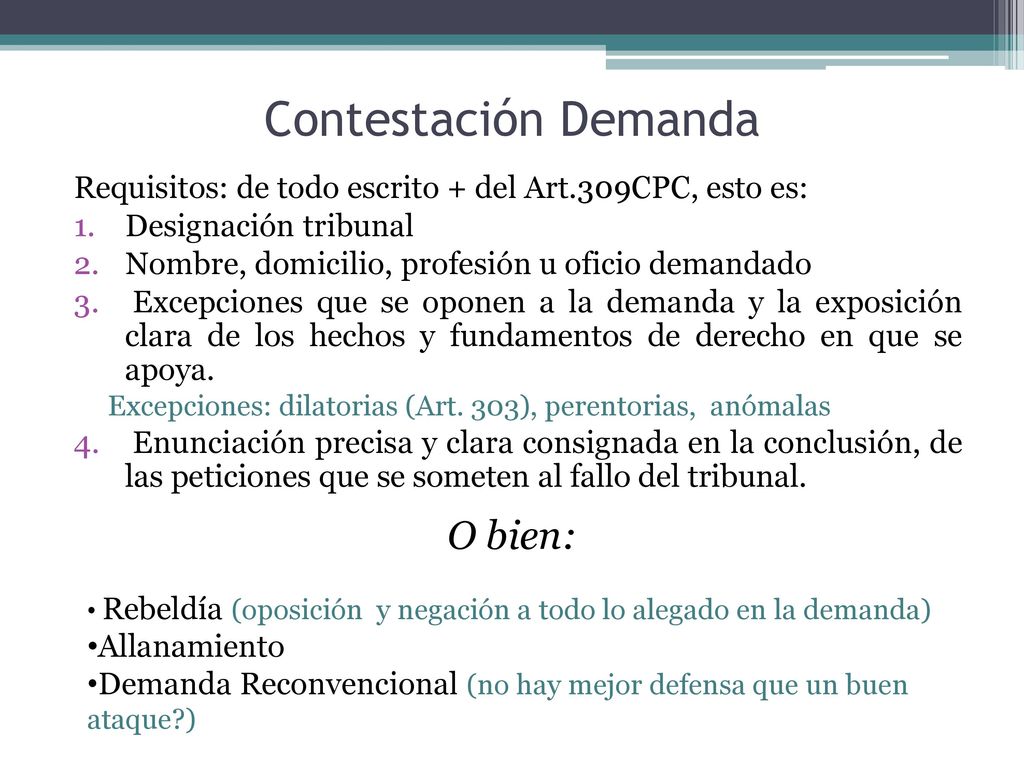 Contestación Demanda

Requisitos: de todo escrito + del Art.309CPC, esto es:
1. Designación tribunal
2. Nombre, domicilio, profesión u oficio demandado
3. Excepciones que se oponen a la demanda y la exposición clara de los hechos y fundamentos de derecho en que se apoya.
Excepciones: dilatorias (Art. 303), perentorias, anómalas
4. Enunciación precisa y clara consignada en la conclusión, de las peticiones que se someten al fallo del tribunal.

O bien:

• Rebeldía (oposición y negación a todo lo alegado en la demanda)
•Allanamiento
•Demanda Reconvencional (no hay mejor defensa que un buen ataque?)